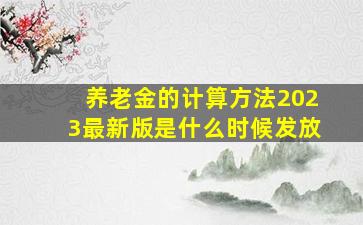 养老金的计算方法2023最新版是什么时候发放